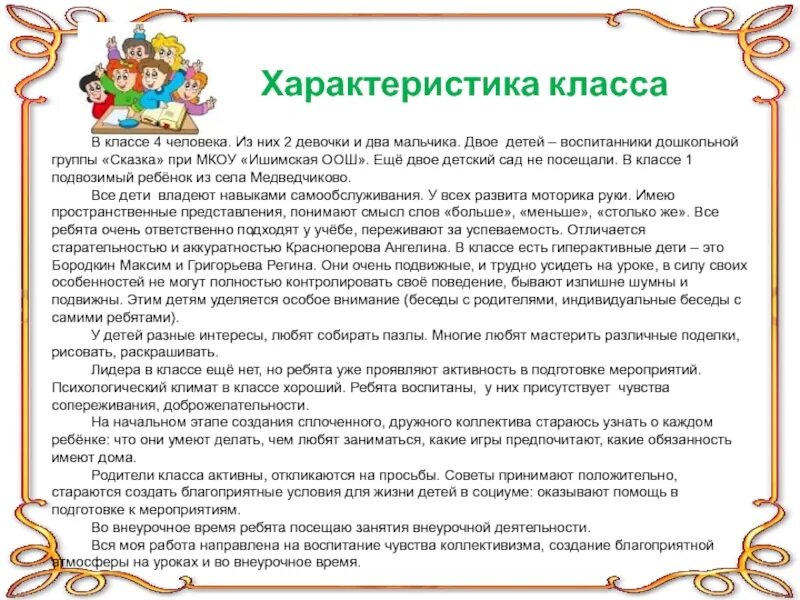 Характеристика класса

В классе 4 человека. Из них 2 девочки и два мальчика. Двое детей – воспитанники дошкольной группы «Сказка» при МКОУ «Ишимская ООШ». Ещё двое детский сад не посещали. В классе 1 подвозимый ребёнок из села Медведчиково.

Все дети владеют навыками самообслуживания. У всех развита моторика руки. Имею пространственные представления, понимают смысл слов «больше», «меньше», «столько же». Все ребята очень ответственно подходят у учёбе, переживают за успеваемость. Отличается старательностью и аккуратностью Красноперова Ангелина. В классе есть гиперактивные дети – это Бородкин Максим и Григорьева Регина. Они очень подвижные, и трудно усидеть на уроке, в силу своих особенностей не могут полностью контролировать своё поведение, бывают излишне шумны и подвижны. Этим детям уделяется особое внимание (беседы с родителями, индивидуальные беседы с самими ребятами).

У детей разные интересы, любят собирать пазлы. Многие любят мастерить различные поделки, рисовать, раскрашивать.

Лидера в классе ещё нет, но ребята уже проявляют активность в подготовке мероприятий. Психологический климат в классе хороший. Ребята воспитаны, у них присутствует чувства сопереживания, доброжелательности.

На начальном этапе создания сплоченного, дружного коллектива стараюсь узнать о каждом ребёнке: что они умеют делать, чем любят заниматься, какие игры предпочитают, какие обязанность имеют дома.

Родители класса активны, откликаются на просьбы. Советы принимают положительно, стараются создать благоприятные условия для жизни детей в социуме: оказывают помощь в подготовке к мероприятиям.

Во внеурочное время ребята посещаю занятия внеурочной деятельности.

Вся моя работа направлена на воспитание чувства коллективизма, создание благоприятной атмосферы на уроках и во внеурочное время.